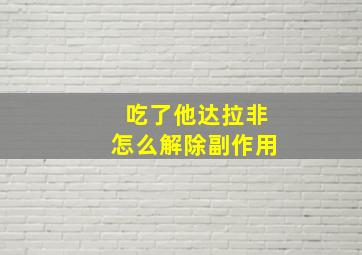 吃了他达拉非
怎么解除副作用